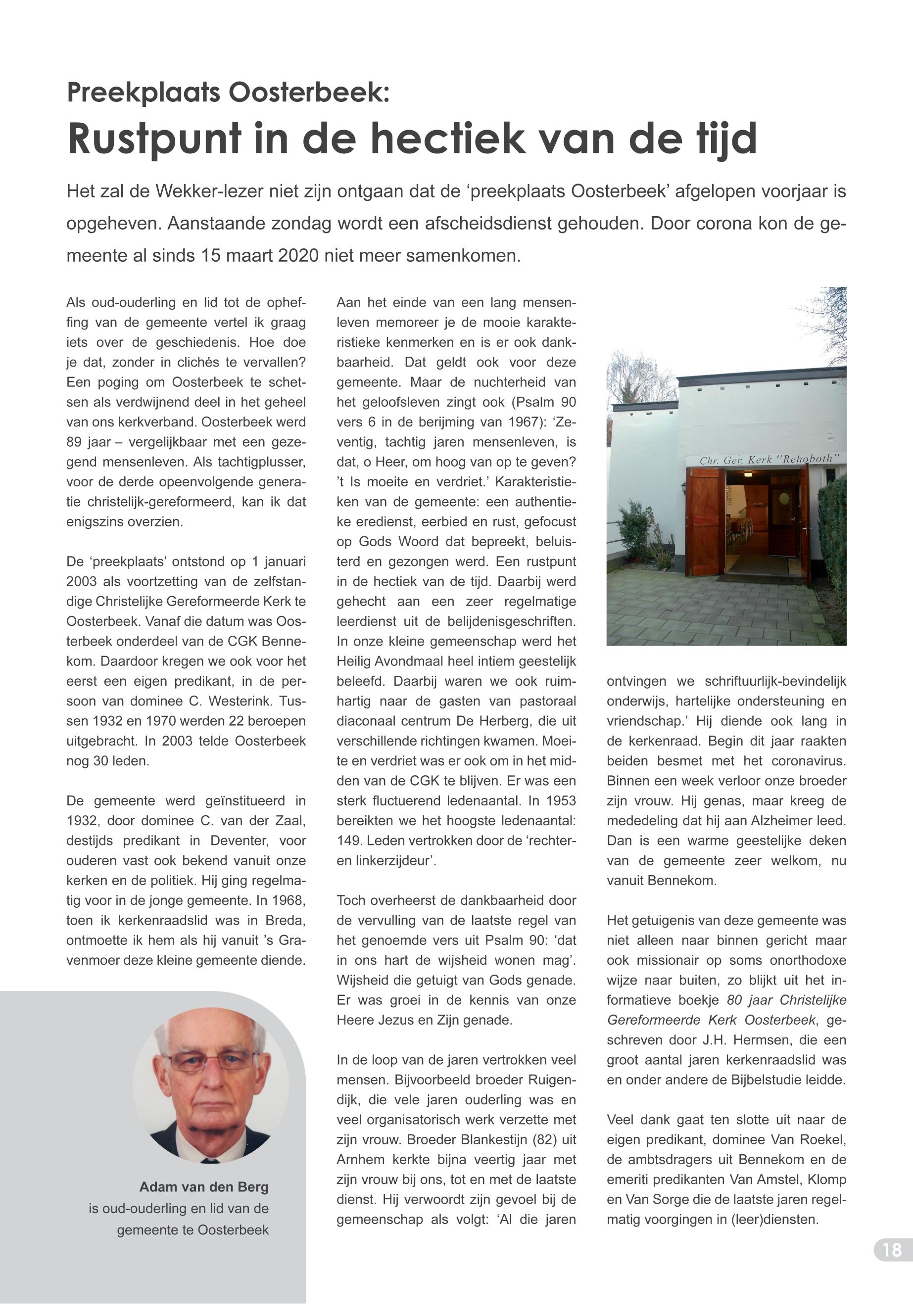 Preekplaats Oosterbeek:

Rustpunt in de hectiek van de tijd

Het zal de Wekker-lezer niet zijn ontgaan dat de ‘preekplaats Oosterbeek’ afgelopen voorjaar is opgeheven. Aanstaande zondag wordt een afscheidsdienst gehouden. Door corona kon de gemeente al sinds 15 maart 2020 niet meer samenkomen.

Als oud-ouderling en lid tot de opheffing van de gemeente vertel ik graag iets over de geschiedenis. Hoe doe je dat, zonder in clichés te vervallen? Een poging om Oosterbeek te schetsen als verdwijnend deel in het geheel van ons kerkverband. Oosterbeek werd 89 jaar – vergelijkbaar met een gezegend mensenleven. Als tachtigplusser, voor de derde opeenvolgende generatie christelijk-gereformeerd, kan ik dat enigszins overzien.

De ‘preekplaats’ ontstond op 1 januari 2003 als voortzetting van de zelfstandige Christelijke Gereformeerde Kerk te Oosterbeek. Vanaf die datum was Oosterbeek onderdeel van de CGK Bennekom. Daardoor kregen we ook voor het eerst een eigen predikant, in de persoon van dominee C. Westerink. Tussen 1932 en 1970 werden 22 beroepen uitgebracht. In 2003 telde Oosterbeek nog 30 leden.

De gemeente werd geïnstitueerd in 1932, door dominee C. van der Zaal, destijds predikant in Deventer, voor ouderen vast ook bekend vanuit onze kerken en de politiek. Hij ging regelmatig voor in de jonge gemeente. In 1968, toen ik kerkenraadslid was in Breda, ontmoette ik hem als hij vanuit ’s Gravenmoer deze kleine gemeente diende.

Adam van den Berg
is oud-ouderling en lid van de gemeente te Oosterbeek

Aan het einde van een lang mensenleven memoreer je de mooie karakteristieke kenmerken en is er ook dankbaarheid. Dat geldt ook voor deze gemeente. Maar de nuchterheid van het geloofsleven zingt ook (Psalm 90 vers 6 in de berijming van 1967): ‘Zeventig, tachtig jaren mensenleven, is dat, o Heer, om hoog van op te geven? ’t Is moeite en verdriet.’ Karakteristieken van de gemeente: een authentieke eredienst, eerbied en rust, gefocust op Gods Woord dat bepreekt, beluisterd en gezongen werd. Een rustpunt in de hectiek van de tijd. Daarbij werd gehecht aan een zeer regelmatige leerdienst uit de belijdenisgeschriften. In onze kleine gemeenschap werd het Heilig Avondmaal heel intiem geestelijk beleefd. Daarbij waren we ook ruimhartig naar de gasten van pastoraal diaconaal centrum De Herberg, die uit verschillende richtingen kwamen. Moeite en verdriet was er ook om in het midden van de CGK te blijven. Er was een sterk fluctuerend ledenaantal. In 1953 bereikten we het hoogste ledenaantal: 149. Leden vertrokken door de ‘rechter- en linkerzijdeur’.

Toch overheerst de dankbaarheid door de vervulling van de laatste regel van het genoemde vers uit Psalm 90: ‘dat in ons hart de wijsheid wonen mag’. Wijsheid die getuigt van Gods genade. Er was groei in de kennis van onze Heere Jezus en Zijn genade.

In de loop van de jaren vertrokken veel mensen. Bijvoorbeeld broeder Ruigendijk, die vele jaren ouderling was en veel organisatorisch werk verzette met zijn vrouw. Broeder Blankestijn (82) uit Arnhem kerkte bijna veertig jaar met zijn vrouw bij ons, tot en met de laatste dienst. Hij verwoordt zijn gevoel bij de gemeenschap als volgt: ‘Al die jaren

Chr. Ger. Kerk "Rehoboth"

ontvingen we schriftuurlijk-bevindelijk onderwijs, hartelijke ondersteuning en vriendschap.’ Hij diende ook lang in de kerkenraad. Begin dit jaar raakten beiden besmet met het coronavirus. Binnen een week verloor onze broeder zijn vrouw. Hij genas, maar kreeg de mededeling dat hij aan Alzheimer leed. Dan is een warme geestelijke deken van de gemeente zeer welkom, nu vanuit Bennekom.

Het getuigenis van deze gemeente was niet alleen naar binnen gericht maar ook missionair op soms onorthodoxe wijze naar buiten, zo blijkt uit het informatieve boekje 80 jaar Christelijke Gereformeerde Kerk Oosterbeek, geschreven door J.H. Hermsen, die een groot aantal jaren kerkenraadslid was en onder andere de Bijbelstudie leidde.

Veel dank gaat ten slotte uit naar de eigen predikant, dominee Van Roekel, de ambtsdragers uit Bennekom en de emeriti predikanten Van Amstel, Klomp en Van Sorge die de laatste jaren regelmatig voorgingen in (leer)diensten.

18